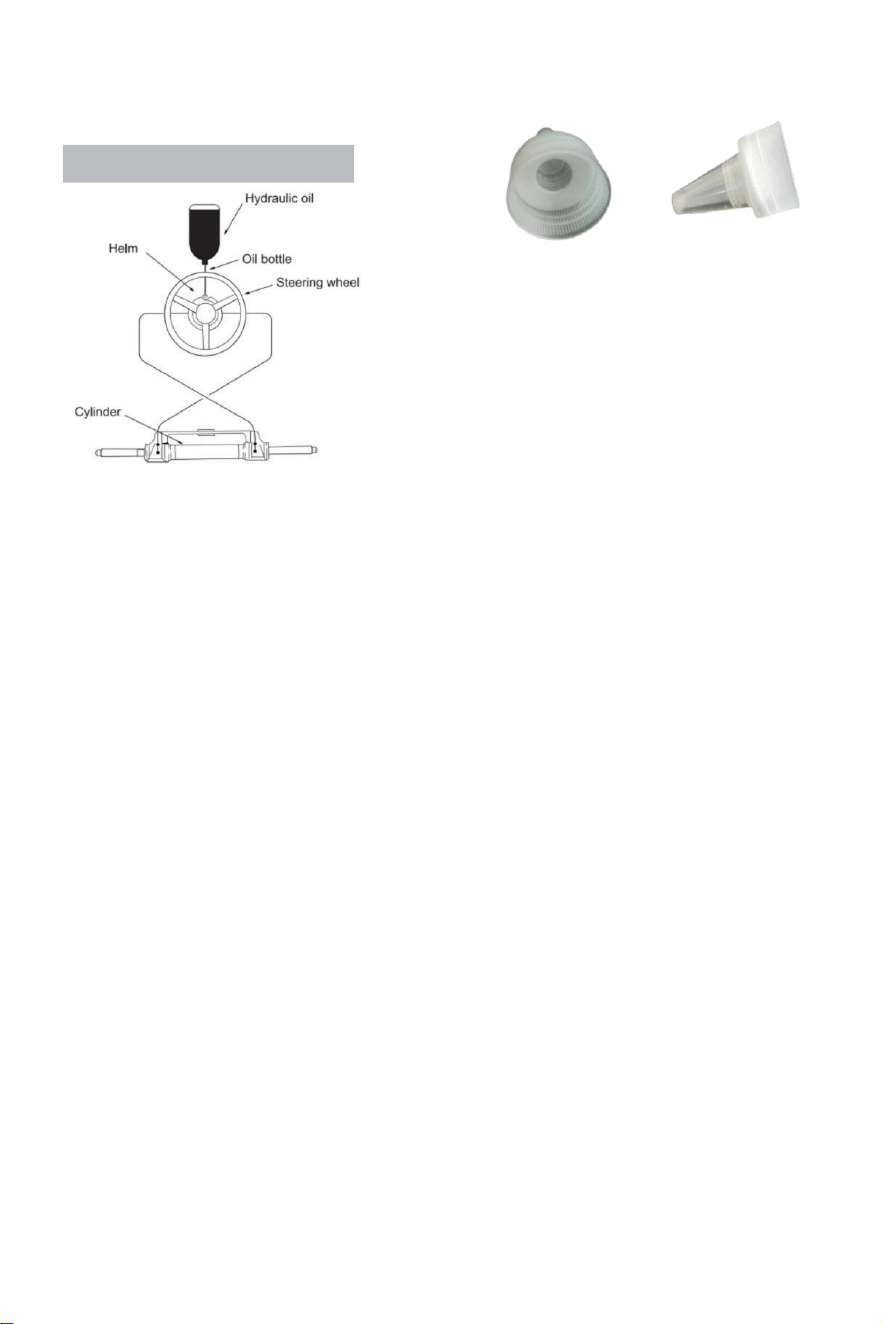 Hydraulic oil
Helm
Oil bottle
Steering wheel
Cylinder